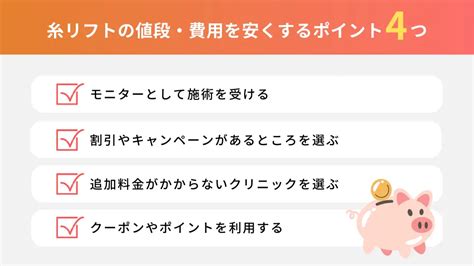 糸リフトの値段・費用を安くするポイント4つ

モニターとして施術を受ける

割引やキャンペーンがあるところを選ぶ

追加料金がかからないクリニックを選ぶ

クーポンやポイントを利用する